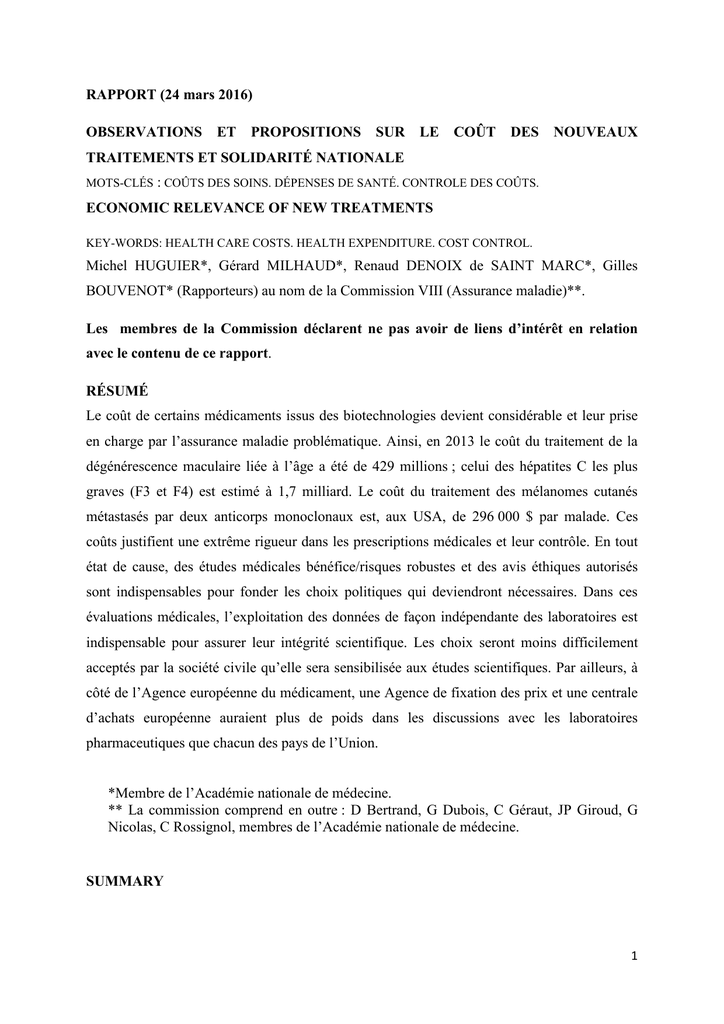 RAPPORT (24 mars 2016)

OBSERVATIONS ET PROPOSITIONS SUR LE COÛT DES NOUVEAUX TRAITEMENTS ET SOLIDARITÉ NATIONALE

MOTS-CLÉS : COÛTS DES SOINS. DÉPENSES DE SANTÉ. CONTROLE DES COÛTS.

ECONOMIC RELEVANCE OF NEW TREATMENTS

KEY-WORDS: HEALTH CARE COSTS. HEALTH EXPENDITURE. COST CONTROL.

Michel HUGUIER*, Gérard MILHAUD*, Renaud DENOIX de SAINT MARC*, Gilles BOUVENOT* (Rapporteurs) au nom de la Commission VIII (Assurance maladie)**.

Les membres de la Commission déclarent ne pas avoir de liens d'intérêt en relation avec le contenu de ce rapport.

RÉSUMÉ

Le coût de certains médicaments issus des biotechnologies devient considérable et leur prise en charge par l'assurance maladie problématique. Ainsi, en 2013 le coût du traitement de la dégénérescence maculaire liée à l'âge a été de 429 millions ; celui des hépatites C les plus graves (F3 et F4) est estimé à 1,7 milliard. Le coût du traitement des mélanomes cutanés métastasés par deux anticorps monoclonaux est, aux USA, de 296 000 $ par malade. Ces coûts justifient une extrême rigueur dans les prescriptions médicales et leur contrôle. En tout état de cause, des études médicales bénéfice/risques robustes et des avis éthiques autorisés sont indispensables pour fonder les choix politiques qui deviendront nécessaires. Dans ces évaluations médicales, l'exploitation des données de façon indépendante des laboratoires est indispensable pour assurer leur intégrité scientifique. Les choix seront moins difficilement acceptés par la société civile qu'elle sera sensibilisée aux études scientifiques. Par ailleurs, à côté de l'Agence européenne du médicament, une Agence de fixation des prix et une centrale d'achats européenne auraient plus de poids dans les discussions avec les laboratoires pharmaceutiques que chacun des pays de l'Union.

*Membre de l'Académie nationale de médecine.
** La commission comprend en outre : D Bertrand, G Dubois, C Géraut, JP Giroud, G Nicolas, C Rossignol, membres de l'Académie nationale de médecine.

SUMMARY

1